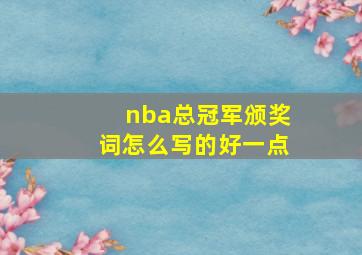 nba总冠军颁奖词怎么写的好一点